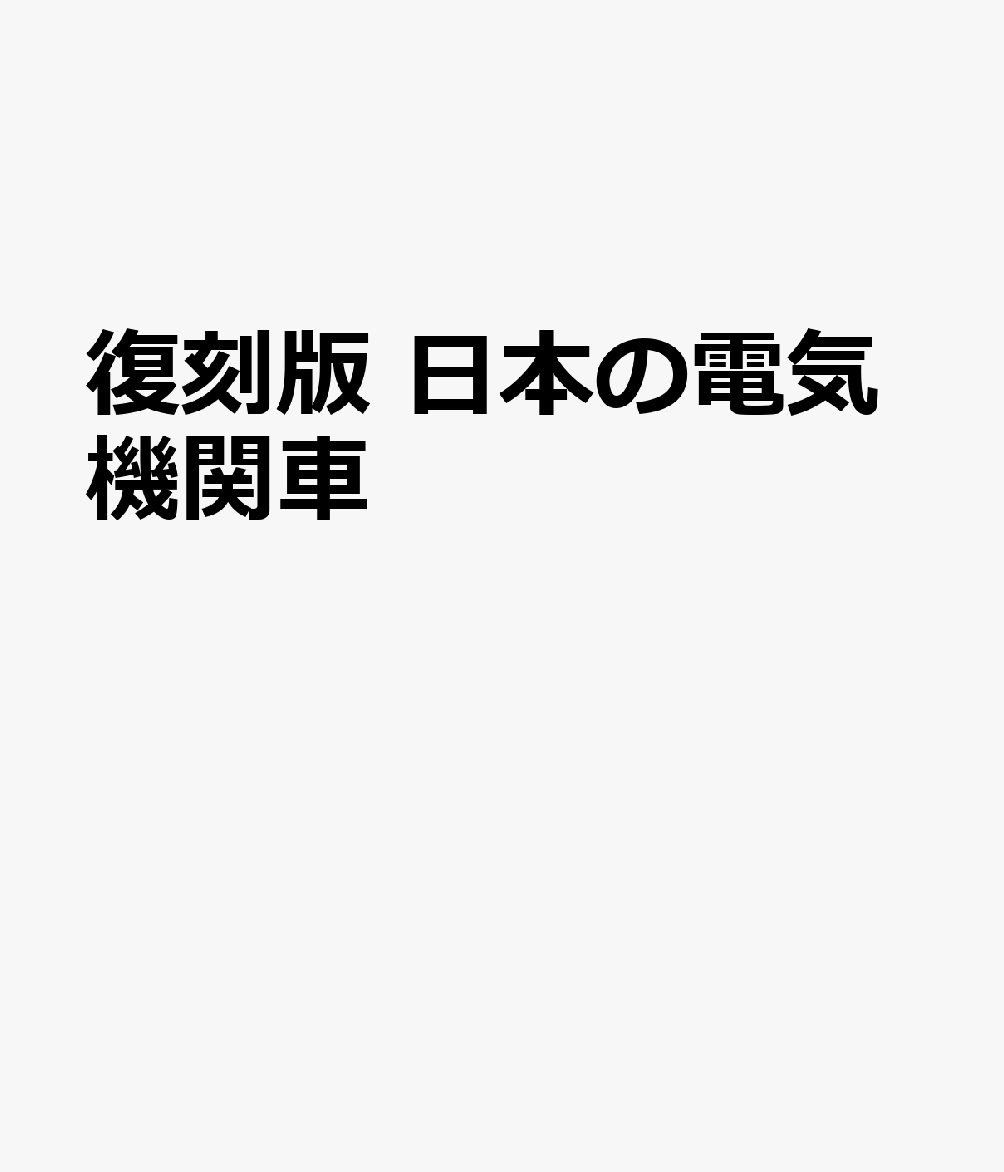 復刻版 日本の電気機関車